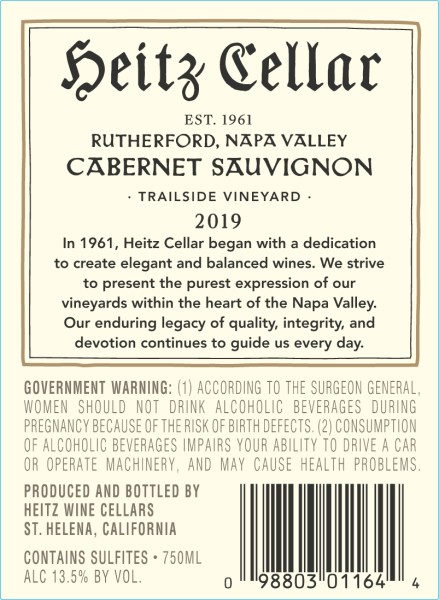 Heitz Cellar

EST. 1961
RUTHERFORD, NAPA VALLEY
CABERNET SAUVIGNON
· TRAILSIDE VINEYARD ·
2019

In 1961, Heitz Cellar began with a dedication to create elegant and balanced wines. We strive to present the purest expression of our vineyards within the heart of the Napa Valley. Our enduring legacy of quality, integrity, and devotion continues to guide us every day.

GOVERNMENT WARNING: (1) ACCORDING TO THE SURGEON GENERAL, WOMEN SHOULD NOT DRINK ALCOHOLIC BEVERAGES DURING PREGNANCY BECAUSE OF THE RISK OF BIRTH DEFECTS. (2) CONSUMPTION OF ALCOHOLIC BEVERAGES IMPAIRS YOUR ABILITY TO DRIVE A CAR OR OPERATE MACHINERY, AND MAY CAUSE HEALTH PROBLEMS.

PRODUCED AND BOTTLED BY
HEITZ WINE CELLARS
ST. HELENA, CALIFORNIA

CONTAINS SULFITES • 750ML
ALC 13.5% BY VOL.

0 98803 01164 4